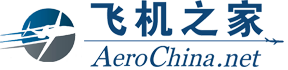 飞机之家

AeroChina.net